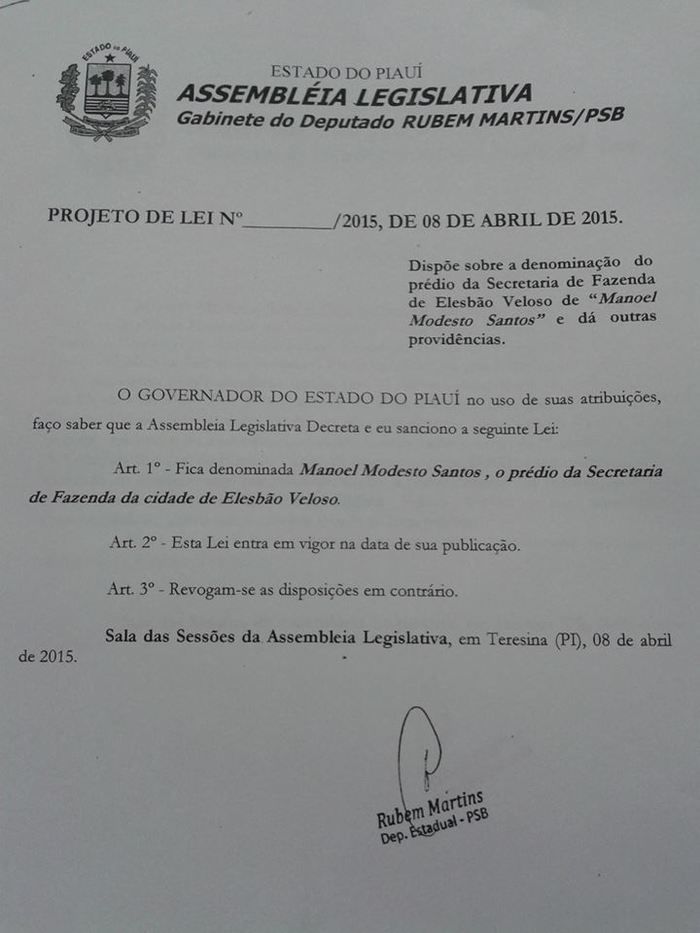 ESTADO DO PIAUÍ

ESTADO DO PIAUÍ
ASSEMBLÉIA LEGISLATIVA
Gabinete do Deputado RUBEM MARTINS/PSB

PROJETO DE LEI Nº_________/2015, DE 08 DE ABRIL DE 2015.

Dispõe sobre a denominação do prédio da Secretaria de Fazenda de Elesbão Veloso de "Manoel Modesto Santos" e dá outras providências.

O GOVERNADOR DO ESTADO DO PIAUÍ no uso de suas atribuições, faço saber que a Assembleia Legislativa Decreta e eu sanciono a seguinte Lei:

Art. 1º - Fica denominada Manoel Modesto Santos , o prédio da Secretaria de Fazenda da cidade de Elesbão Veloso.

Art. 2º - Esta Lei entra em vigor na data de sua publicação.

Art. 3º - Revogam-se as disposições em contrário.

Sala das Sessões da Assembleia Legislativa, em Teresina (PI), 08 de abril de 2015.

Rubem Martins
Dep. Estadual - PSB